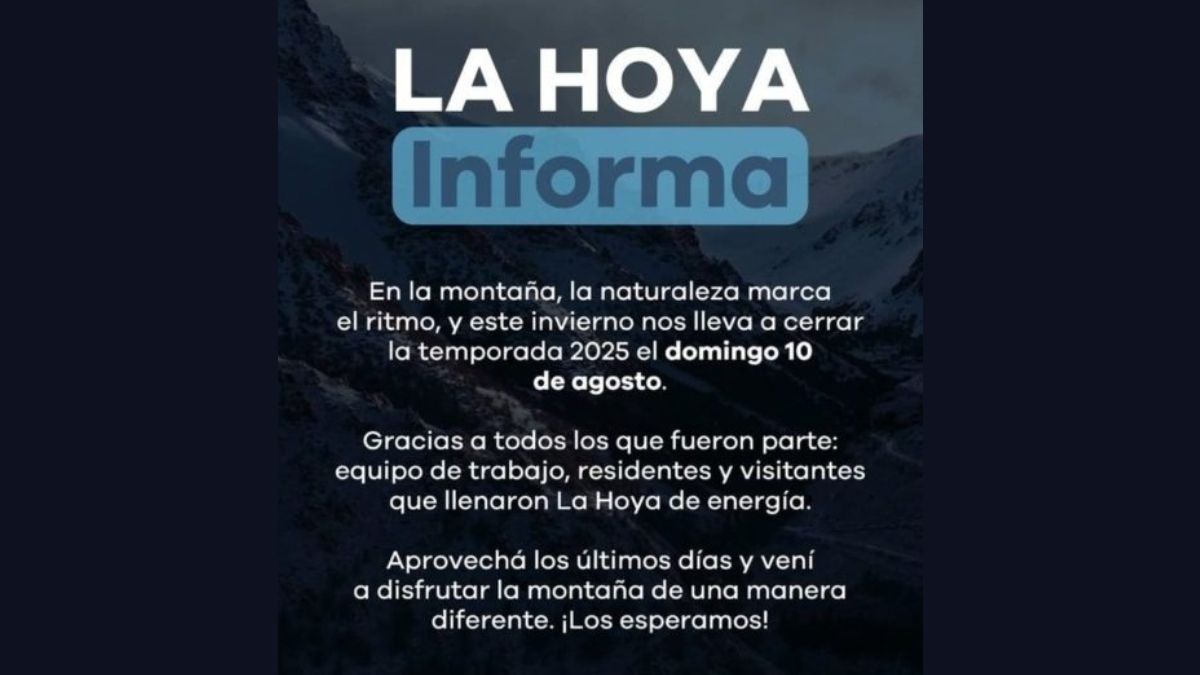 LA HOYA
Informa

En la montaña, la naturaleza marca el ritmo, y este invierno nos lleva a cerrar la temporada 2025 el domingo 10 de agosto.

Gracias a todos los que fueron parte: equipo de trabajo, residentes y visitantes que llenaron La Hoya de energía.

Aprovechá los últimos días y vení a disfrutar la montaña de una manera diferente. ¡Los esperamos!